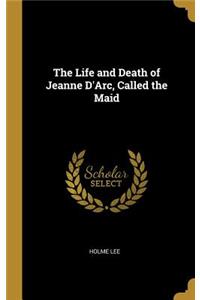 The Life and Death of Jeanne D'Arc, Called the Maid

Scholar SELECT

HOLME LEE